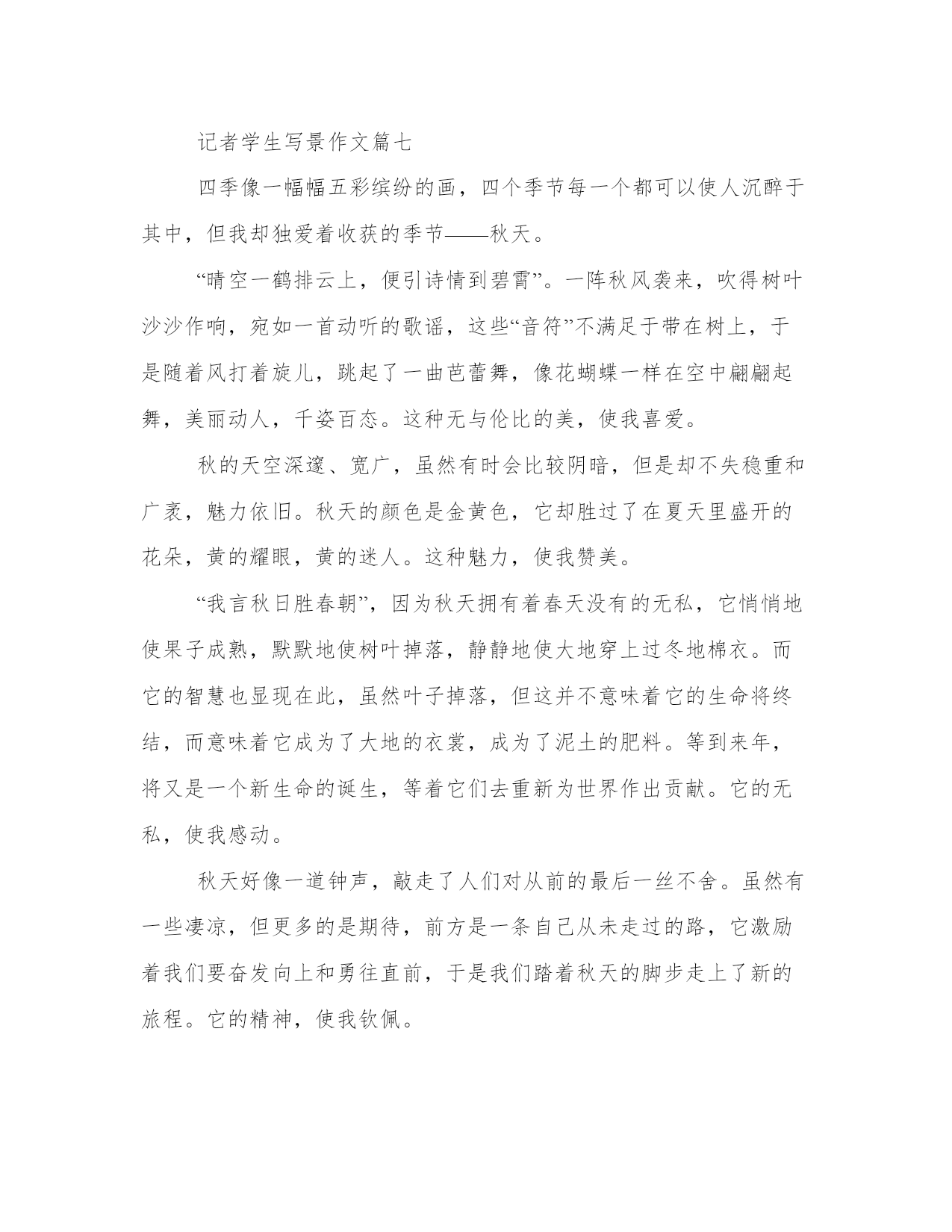 记者学生写景作文篇七

四季像一幅幅五彩缤纷的画，四个季节每一个都可以使人沉醉于其中，但我却独爱着收获的季节——秋天。

“晴空一鹤排云上，便引诗情到碧霄”。一阵秋风袭来，吹得树叶沙沙作响，宛如一首动听的歌谣，这些“音符”不满足于带在树上，于是随着风打着旋儿，跳起了一曲芭蕾舞，像花蝴蝶一样在空中翩翩起舞，美丽动人，千姿百态。这种无与伦比的美，使我喜爱。

秋的天空深邃、宽广，虽然有时会比较阴暗，但是却不失稳重和广袤，魅力依旧。秋天的颜色是金黄色，它却胜过了在夏天里盛开的花朵，黄的耀眼，黄的迷人。这种魅力，使我赞美。

“我言秋日胜春朝”，因为秋天拥有着春天没有的无私，它悄悄地使果子成熟，默默地使树叶掉落，静静地使大地穿上过冬地棉衣。而它的智慧也显现在此，虽然叶子掉落，但这并不意味着它的生命将终结，而意味着它成为了大地的衣裳，成为了泥土的肥料。等到来年，将又是一个新生命的诞生，等着它们去重新为世界作出贡献。它的无私，使我感动。

秋天好像一道钟声，敲走了人们对从前的最后一丝不舍。虽然有一些凄凉，但更多的是期待，前方是一条自己从未走过的路，它激励着我们要奋发向上和勇往直前，于是我们踏着秋天的脚步走上了新的旅程。它的精神，使我钦佩。